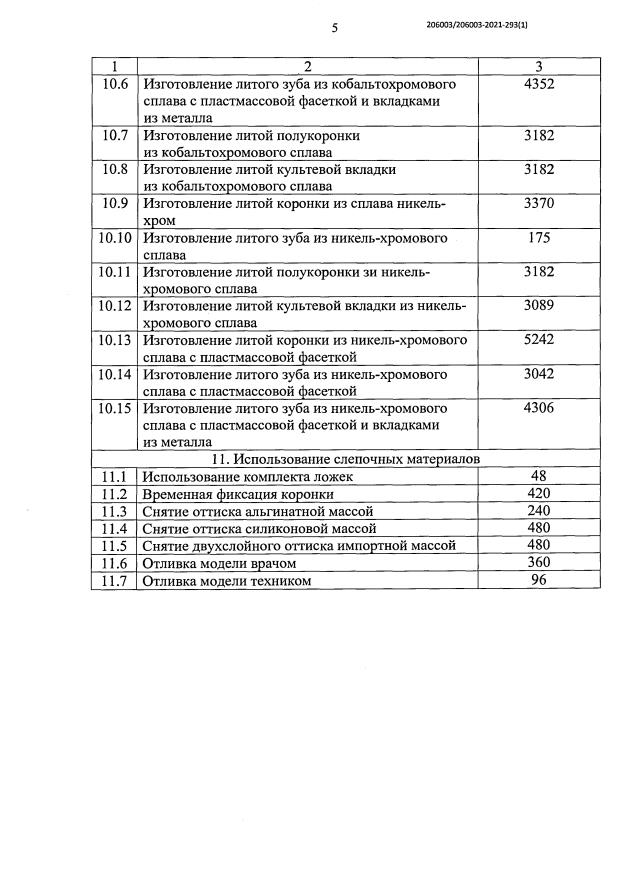 5

206003/206003-2021-293(1)

| 1 | 2 | 3 |
|---|---|---|
| 10.6 | Изготовление литого зуба из кобальтохромового сплава с пластмассовой фасеткой и вкладками из металла | 4352 |
| 10.7 | Изготовление литой полукоронки из кобальтохромового сплава | 3182 |
| 10.8 | Изготовление литой культевой вкладки из кобальтохромового сплава | 3182 |
| 10.9 | Изготовление литой коронки из сплава никель-хром | 3370 |
| 10.10 | Изготовление литого зуба из никель-хромового сплава | 175 |
| 10.11 | Изготовление литой полукоронки зи никель-хромового сплава | 3182 |
| 10.12 | Изготовление литой культевой вкладки из никель-хромового сплава | 3089 |
| 10.13 | Изготовление литой коронки из никель-хромового сплава с пластмассовой фасеткой | 5242 |
| 10.14 | Изготовление литого зуба из никель-хромового сплава с пластмассовой фасеткой | 3042 |
| 10.15 | Изготовление литого зуба из никель-хромового сплава с пластмассовой фасеткой и вкладками из металла | 4306 |
| 11. Использование слепочных материалов | | |
| 11.1 | Использование комплекта ложек | 48 |
| 11.2 | Временная фиксация коронки | 420 |
| 11.3 | Снятие оттиска альгинатной массой | 240 |
| 11.4 | Снятие оттиска силиконовой массой | 480 |
| 11.5 | Снятие двухслойного оттиска импортной массой | 480 |
| 11.6 | Отливка модели врачом | 360 |
| 11.7 | Отливка модели техником | 96 |